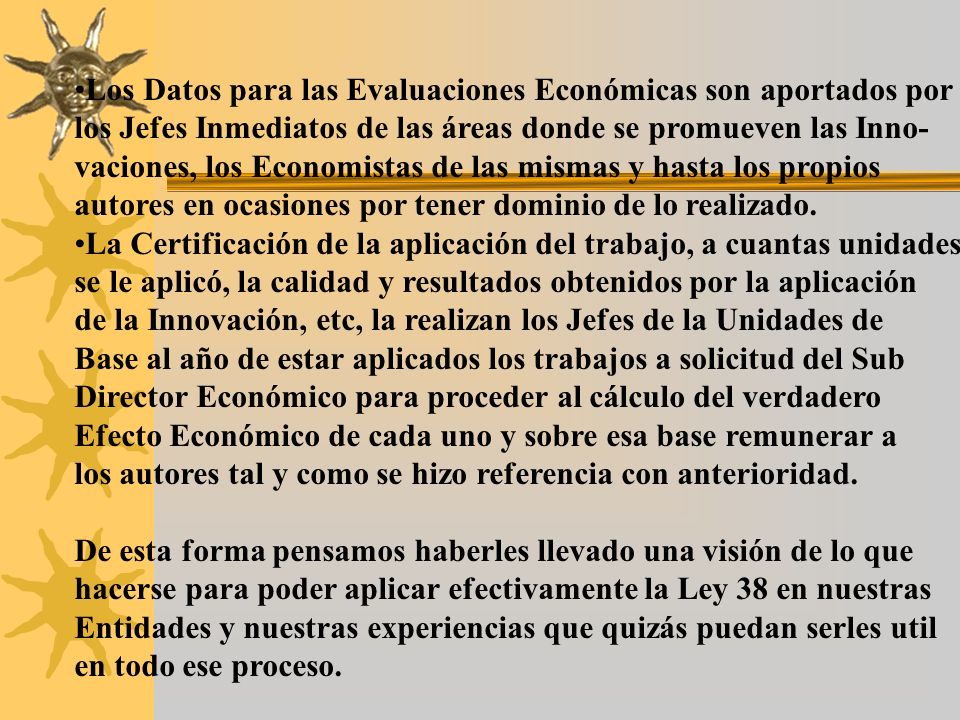 •Los Datos para las Evaluaciones Económicas son aportados por los Jefes Inmediatos de las áreas donde se promueven las Innovaciones, los Economistas de las mismas y hasta los propios autores en ocasiones por tener dominio de lo realizado.
•La Certificación de la aplicación del trabajo, a cuantas unidades se le aplicó, la calidad y resultados obtenidos por la aplicación de la Innovación, etc, la realizan los Jefes de la Unidades de Base al año de estar aplicados los trabajos a solicitud del Sub Director Económico para proceder al cálculo del verdadero Efecto Económico de cada uno y sobre esa base remunerar a los autores tal y como se hizo referencia con anterioridad.

De esta forma pensamos haberles llevado una visión de lo que hacerse para poder aplicar efectivamente la Ley 38 en nuestras Entidades y nuestras experiencias que quizás puedan serles util en todo ese proceso.